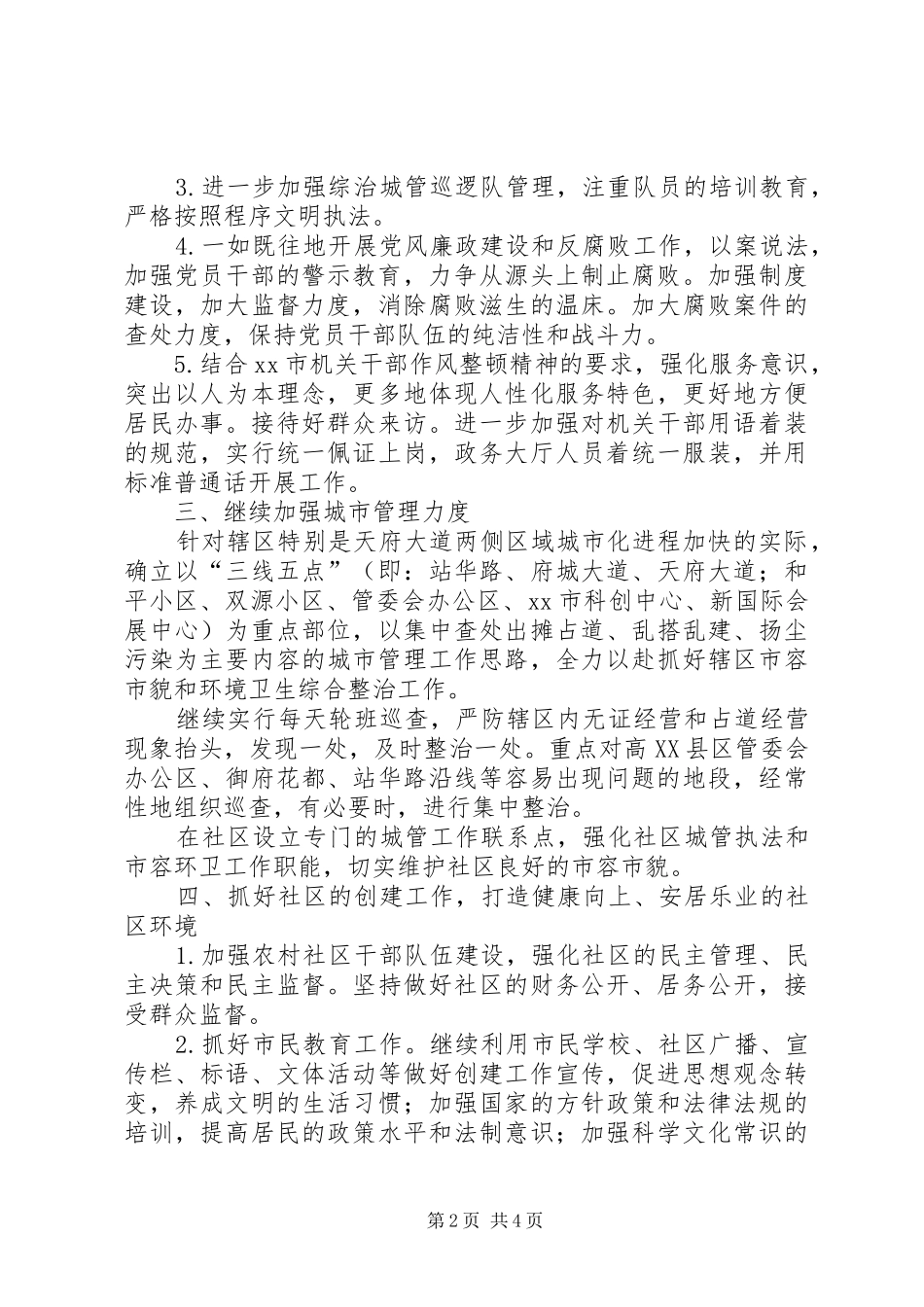 3.进一步加强综治城管巡逻队管理，注重队员的培训教育，严格按照程序文明执法。

4.一如既往地开展党风廉政建设和反腐败工作，以案说法，加强党员干部的警示教育，力争从源头上制止腐败。加强制度建设，加大监督力度，消除腐败滋生的温床。加大腐败案件的查处力度，保持党员干部队伍的纯洁性和战斗力。

5.结合xx市机关干部作风整顿精神的要求，强化服务意识，突出以人为本理念，更多地体现人性化服务特色，更好地方便居民办事。接待好群众来访。进一步加强对机关干部用语着装的规范，实行统一佩证上岗，政务大厅人员着统一服装，并用标准普通话开展工作。

三、继续加强城市管理力度

针对辖区特别是天府大道两侧区域城市化进程加快的实际，确立以“三线五点”（即：站华路、府城大道、天府大道；和平小区、双源小区、管委会办公区、xx市科创中心、新国际会展中心）为重点部位，以集中查处出摊占道、乱搭乱建、扬尘污染为主要内容的城市管理工作思路，全力以赴抓好辖区市容市貌和环境卫生综合整治工作。

继续实行每天轮班巡查，严防辖区内无证经营和占道经营现象抬头，发现一处，及时整治一处。重点对高XX县区管委会办公区、御府花都、站华路沿线等容易出现问题的地段，经常性地组织巡查，有必要时，进行集中整治。

在社区设立专门的城管工作联系点，强化社区城管执法和市容环卫工作职能，切实维护社区良好的市容市貌。

四、抓好社区的创建工作，打造健康向上、安居乐业的社区环境

1.加强农村社区干部队伍建设，强化社区的民主管理、民主决策和民主监督。坚持做好社区的财务公开、居务公开，接受群众监督。

2.抓好市民教育工作。继续利用市民学校、社区广播、宣传栏、标语、文体活动等做好创建工作宣传，促进思想观念转变，养成文明的生活习惯；加强国家的方针政策和法律法规的培训，提高居民的政策水平和法制意识；加强科学文化常识的

第2页 共4页